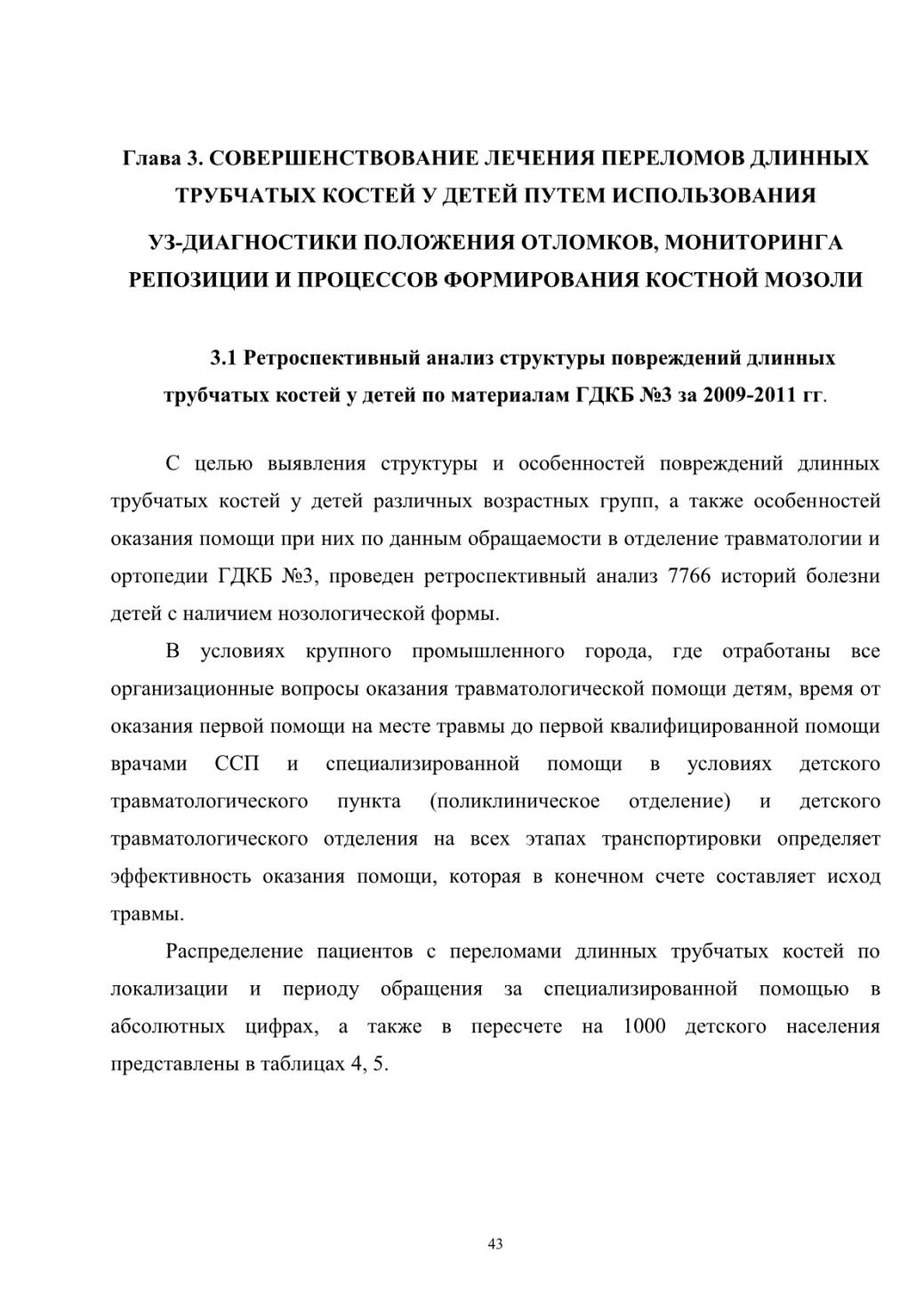 Глава 3. СОВЕРШЕНСТВОВАНИЕ ЛЕЧЕНИЯ ПЕРЕЛОМОВ ДЛИННЫХ ТРУБЧАТЫХ КОСТЕЙ У ДЕТЕЙ ПУТЕМ ИСПОЛЬЗОВАНИЯ УЗ-ДИАГНОСТИКИ ПОЛОЖЕНИЯ ОТЛОМКОВ, МОНИТОРИНГА РЕПОЗИЦИИ И ПРОЦЕССОВ ФОРМИРОВАНИЯ КОСТНОЙ МОЗОЛИ

3.1 Ретроспективный анализ структуры повреждений длинных трубчатых костей у детей по материалам ГДКБ №3 за 2009-2011 гг.

С целью выявления структуры и особенностей повреждений длинных трубчатых костей у детей различных возрастных групп, а также особенностей оказания помощи при них по данным обращаемости в отделение травматологии и ортопедии ГДКБ №3, проведен ретроспективный анализ 7766 историй болезни детей с наличием нозологической формы.

В условиях крупного промышленного города, где отработаны все организационные вопросы оказания травматологической помощи детям, время от оказания первой помощи на месте травмы до первой квалифицированной помощи врачами ССП и специализированной помощи в условиях детского травматологического пункта (поликлиническое отделение) и детского травматологического отделения на всех этапах транспортировки определяет эффективность оказания помощи, которая в конечном счете составляет исход травмы.

Распределение пациентов с переломами длинных трубчатых костей по локализации и периоду обращения за специализированной помощью в абсолютных цифрах, а также в пересчете на 1000 детского населения представлены в таблицах 4, 5.

43